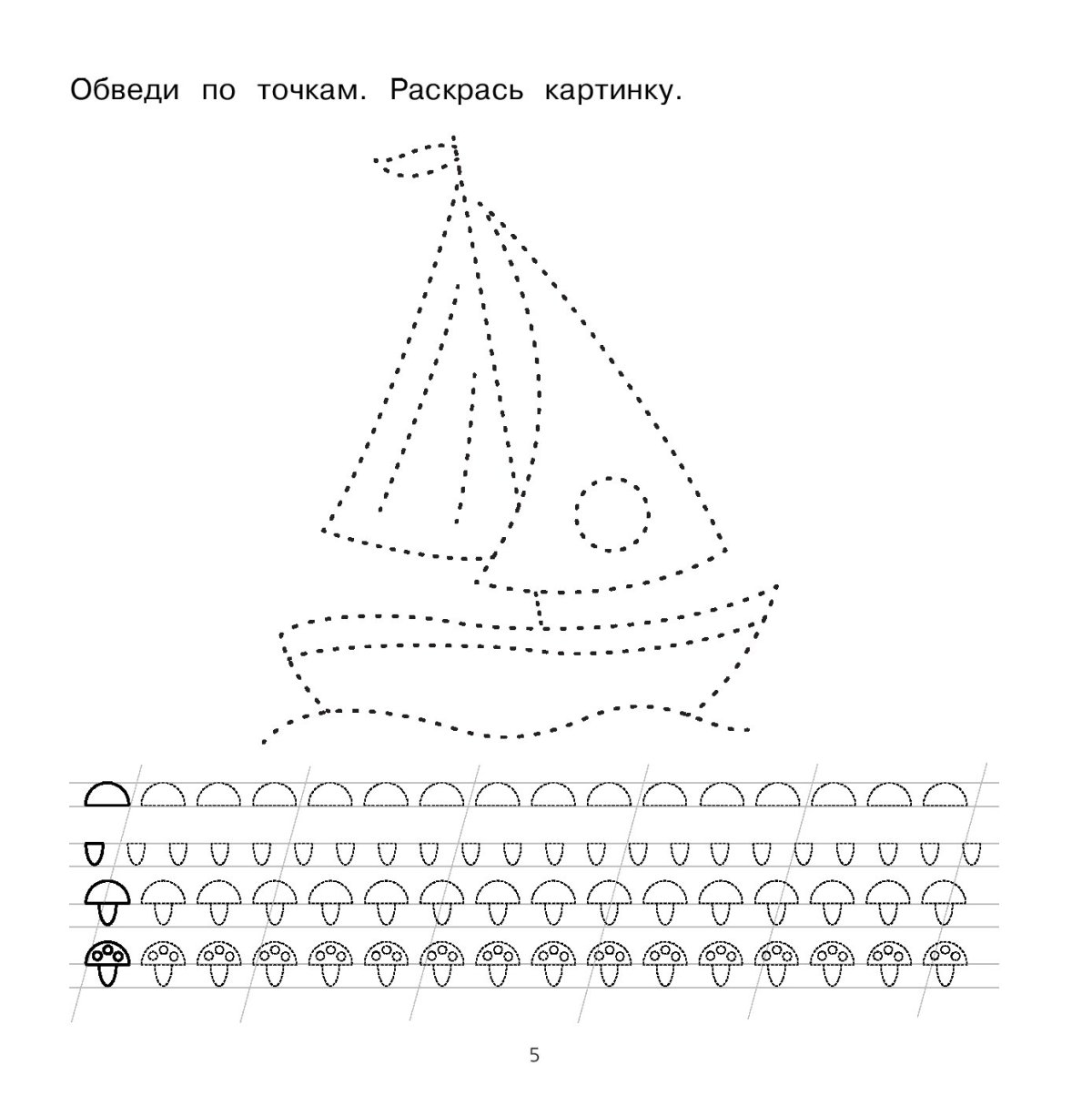 Обведи по точкам. Раскрась картинку.

5